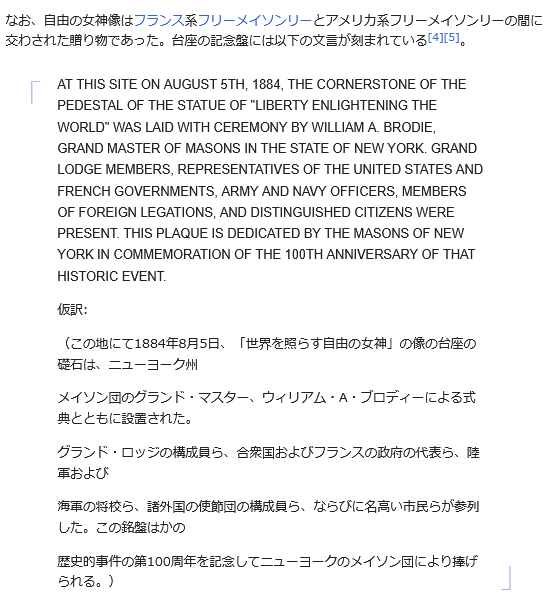 なお、自由の女神像はフランス系フリーメイソンリーとアメリカ系フリーメイソンリーの間に交わされた贈り物であった。台座の記念盤には以下の文言が刻まれている[4][5]。

AT THIS SITE ON AUGUST 5TH, 1884, THE CORNERSTONE OF THE PEDESTAL OF THE STATUE OF "LIBERTY ENLIGHTENING THE WORLD" WAS LAID WITH CEREMONY BY WILLIAM A. BRODIE, GRAND MASTER OF MASONS IN THE STATE OF NEW YORK. GRAND LODGE MEMBERS, REPRESENTATIVES OF THE UNITED STATES AND FRENCH GOVERNMENTS, ARMY AND NAVY OFFICERS, MEMBERS OF FOREIGN LEGATIONS, AND DISTINGUISHED CITIZENS WERE PRESENT. THIS PLAQUE IS DEDICATED BY THE MASONS OF NEW YORK IN COMMEMORATION OF THE 100TH ANNIVERSARY OF THAT HISTORIC EVENT.

仮訳:

（この地にて1884年8月5日、「世界を照らす自由の女神」の像の台座の礎石は、ニューヨーク州

メイソン団のグランド・マスター、ウィリアム・A・ブロディーによる式典とともに設置された。

グランド・ロッジの構成員ら、合衆国およびフランスの政府の代表ら、陸軍および

海軍の将校ら、諸外国の使節団の構成員ら、ならびに名高い市民らが参列した。この銘盤はかの

歴史的事件の第100周年を記念してニューヨークのメイソン団により捧げられる。）